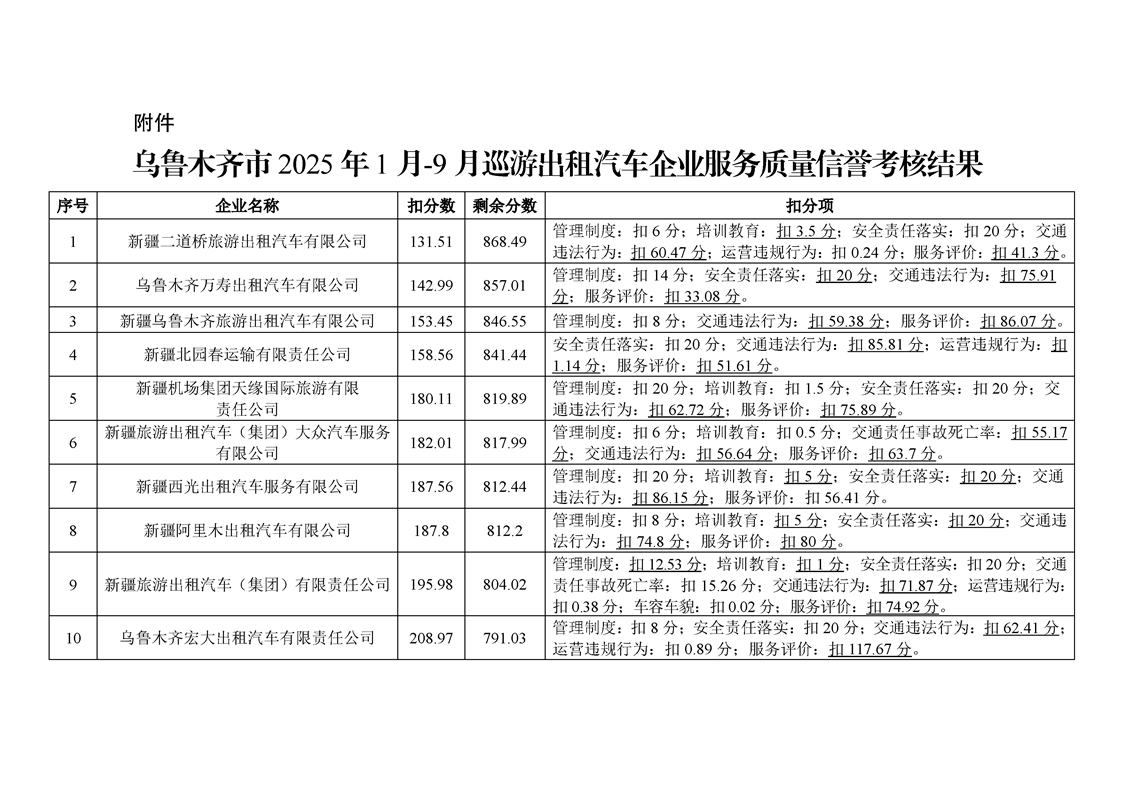 附件

乌鲁木齐市 2025 年 1 月-9 月巡游出租汽车企业服务质量信誉考核结果

| 序号 | 企业名称 | 扣分数 | 剩余分数 | 扣分项 |
|---|---|---|---|---|
| 1 | 新疆二道桥旅游出租汽车有限公司 | 131.51 | 868.49 | 管理制度：扣 6 分；培训教育：扣 3.5 分；安全责任落实：扣 20 分；交通违法行为：扣 60.47 分；运营违规行为：扣 0.24 分；服务评价：扣 41.3 分。 |
| 2 | 乌鲁木齐万寿出租汽车有限公司 | 142.99 | 857.01 | 管理制度：扣 14 分；安全责任落实：扣 20 分；交通违法行为：扣 75.91 分；服务评价：扣 33.08 分。 |
| 3 | 新疆乌鲁木齐旅游出租汽车有限公司 | 153.45 | 846.55 | 管理制度：扣 8 分；交通违法行为：扣 59.38 分；服务评价：扣 86.07 分。 |
| 4 | 新疆北园春运输有限责任公司 | 158.56 | 841.44 | 安全责任落实：扣 20 分；交通违法行为：扣 85.81 分；运营违规行为：扣 1.14 分；服务评价：扣 51.61 分。 |
| 5 | 新疆机场集团天缘国际旅游有限责任公司 | 180.11 | 819.89 | 管理制度：扣 20 分；培训教育：扣 1.5 分；安全责任落实：扣 20 分；交通违法行为：扣 62.72 分；服务评价：扣 75.89 分。 |
| 6 | 新疆旅游出租汽车（集团）大众汽车服务有限公司 | 182.01 | 817.99 | 管理制度：扣 6 分；培训教育：扣 0.5 分；交通责任事故死亡率：扣 55.17 分；交通违法行为：扣 56.64 分；服务评价：扣 63.7 分。 |
| 7 | 新疆西光出租汽车服务有限公司 | 187.56 | 812.44 | 管理制度：扣 20 分；培训教育：扣 5 分；安全责任落实：扣 20 分；交通违法行为：扣 86.15 分；服务评价：扣 56.41 分。 |
| 8 | 新疆阿里木出租汽车有限公司 | 187.8 | 812.2 | 管理制度：扣 8 分；培训教育：扣 5 分；安全责任落实：扣 20 分；交通违法行为：扣 74.8 分；服务评价：扣 80 分。 |
| 9 | 新疆旅游出租汽车（集团）有限责任公司 | 195.98 | 804.02 | 管理制度：扣 12.53 分；培训教育：扣 1 分；安全责任落实：扣 20 分；交通责任事故死亡率：扣 15.26 分；交通违法行为：扣 71.87 分；运营违规行为：扣 0.38 分；车容车貌：扣 0.02 分；服务评价：扣 74.92 分。 |
| 10 | 乌鲁木齐宏大出租汽车有限责任公司 | 208.97 | 791.03 | 管理制度：扣 8 分；安全责任落实：扣 20 分；交通违法行为：扣 62.41 分；运营违规行为：扣 0.89 分；服务评价：扣 117.67 分。 |